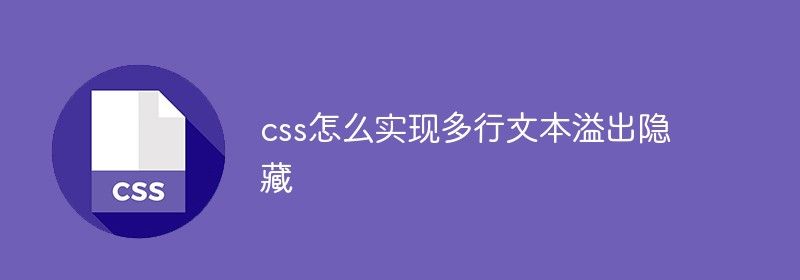 CSS

css怎么实现多行文本溢出隐藏